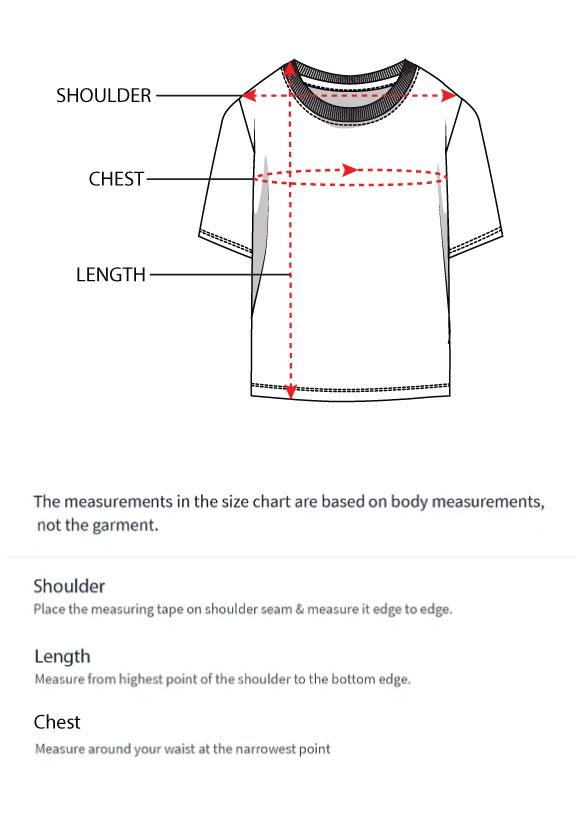 SHOULDER

CHEST

LENGTH

The measurements in the size chart are based on body measurements, not the garment.

Shoulder
Place the measuring tape on shoulder seam & measure it edge to edge.

Length
Measure from highest point of the shoulder to the bottom edge.

Chest
Measure around your waist at the narrowest point